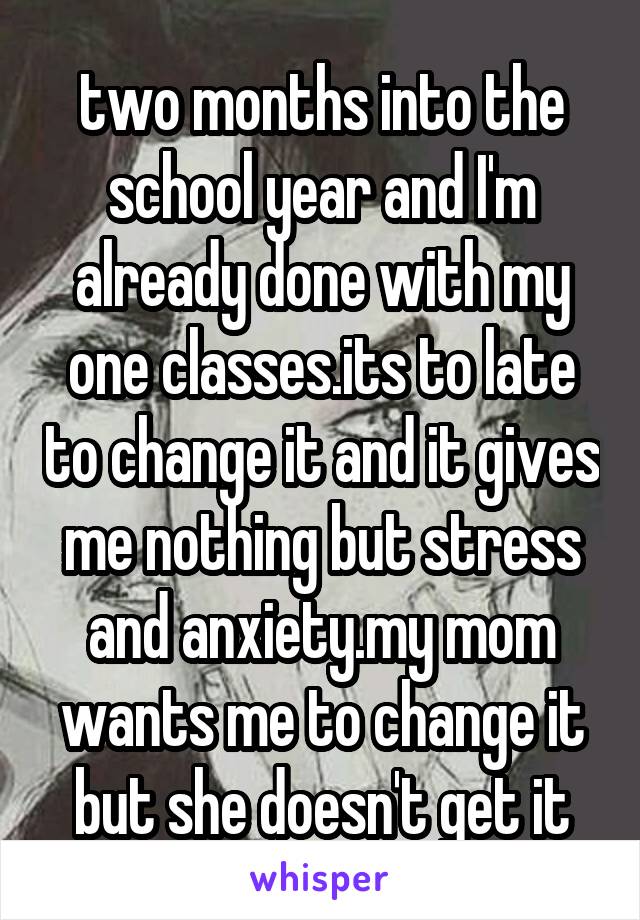 two months into the school year and I'm already done with my one classes.its to late to change it and it gives me nothing but stress and anxiety.my mom wants me to change it but she doesn't get it

whisper